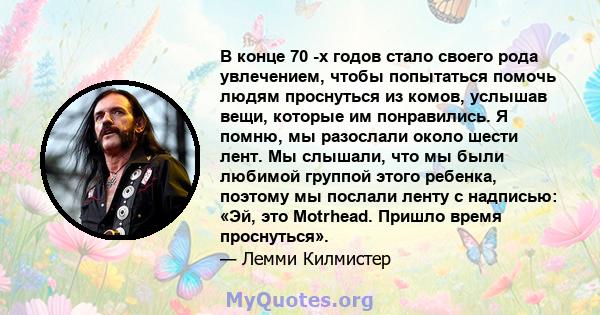 В конце 70 -х годов стало своего рода увлечением, чтобы попытаться помочь людям проснуться из комов, услышав вещи, которые им понравились. Я помню, мы разослали около шести лент. Мы слышали, что мы были любимой группой этого ребенка, поэтому мы послали ленту с надписью: «Эй, это Motrhead. Пришло время проснуться».
— Лемми Килмистер

MyQuotes.org